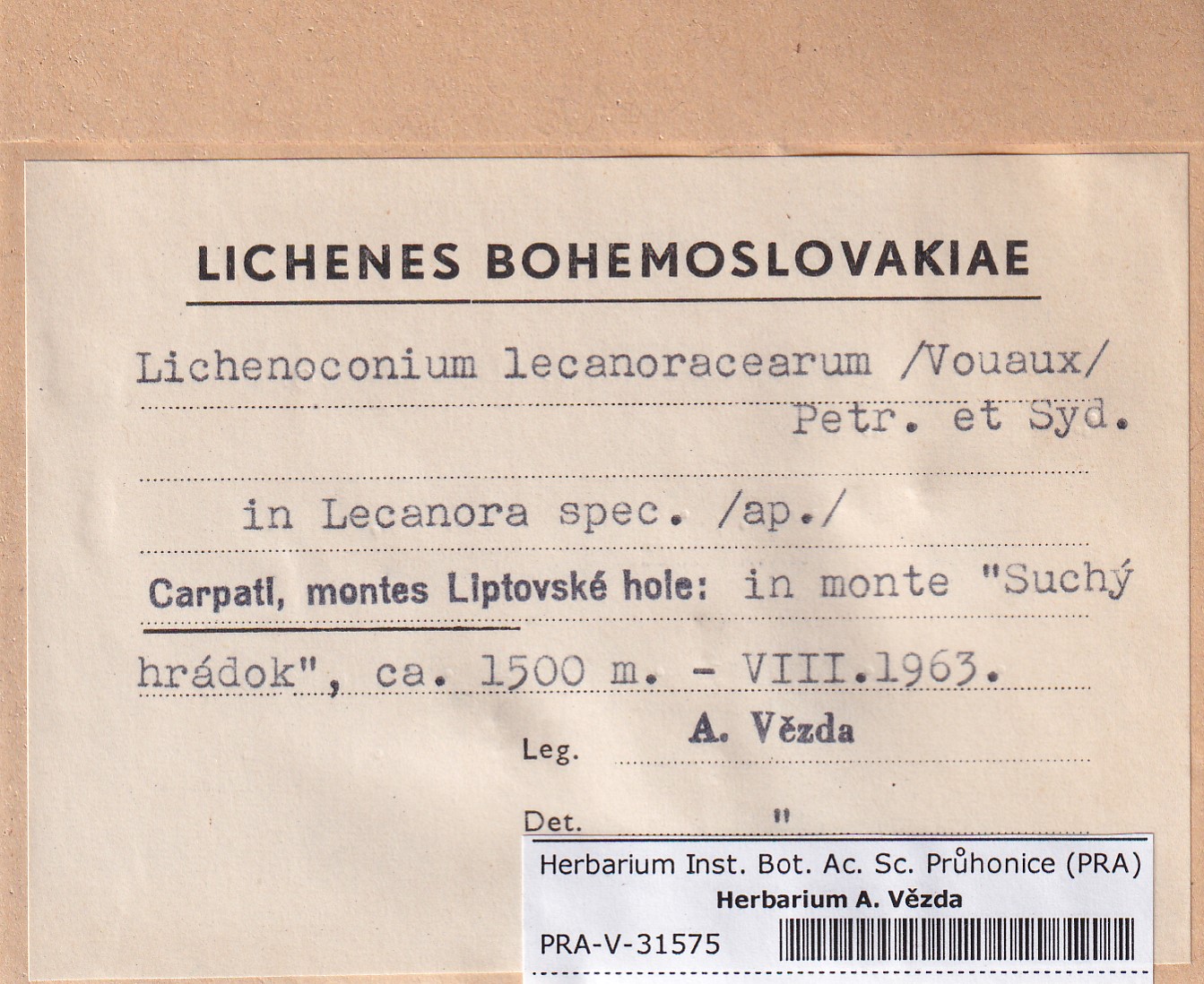 LICHENES BOHEMOSLOVAKIAE

Lichenoconium lecanoracearum /Vouaux/ Petr. et Syd.

in Lecanora spec. /ap./

Carpati, montes Liptovské hole: in monte "Suchý hrádok", ca. 1500 m. - VIII.1963.

Leg. A. Vězda

Det. "

Herbarium Inst. Bot. Ac. Sc. Průhonice (PRA)
Herbarium A. Vězda
PRA-V-31575